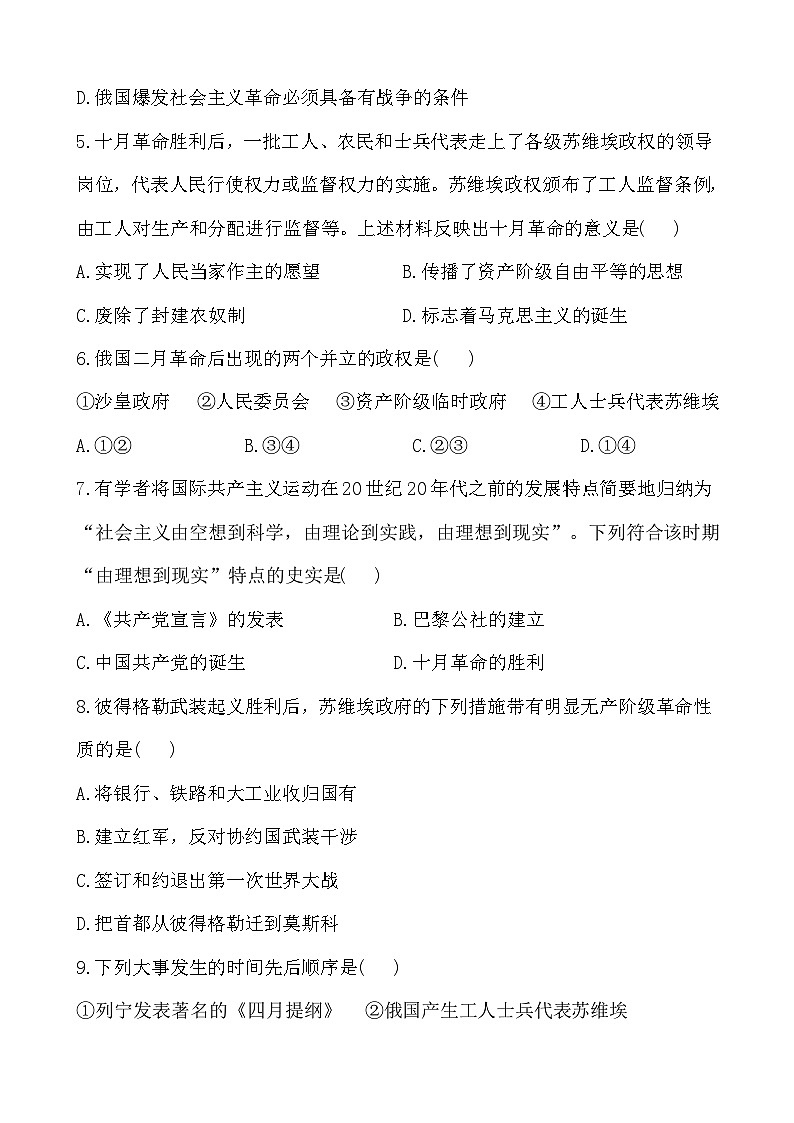 D.俄国爆发社会主义革命必须具备有战争的条件

5.十月革命胜利后，一批工人、农民和士兵代表走上了各级苏维埃政权的领导岗位，代表人民行使权力或监督权力的实施。苏维埃政权颁布了工人监督条例，由工人对生产和分配进行监督等。上述材料反映出十月革命的意义是(　　)

A.实现了人民当家作主的愿望　　B.传播了资产阶级自由平等的思想

C.废除了封建农奴制　　D.标志着马克思主义的诞生

6.俄国二月革命后出现的两个并立的政权是(　　)

①沙皇政府　②人民委员会　③资产阶级临时政府　④工人士兵代表苏维埃

A.①②　　B.③④　　C.②③　　D.①④

7.有学者将国际共产主义运动在20世纪20年代之前的发展特点简要地归纳为“社会主义由空想到科学，由理论到实践，由理想到现实”。下列符合该时期“由理想到现实”特点的史实是(　　)

A.《共产党宣言》的发表　　B.巴黎公社的建立

C.中国共产党的诞生　　D.十月革命的胜利

8.彼得格勒武装起义胜利后，苏维埃政府的下列措施带有明显无产阶级革命性质的是(　　)

A.将银行、铁路和大工业收归国有

B.建立红军，反对协约国武装干涉

C.签订和约退出第一次世界大战

D.把首都从彼得格勒迁到莫斯科

9.下列大事发生的时间先后顺序是(　　)

①列宁发表著名的《四月提纲》　②俄国产生工人士兵代表苏维埃